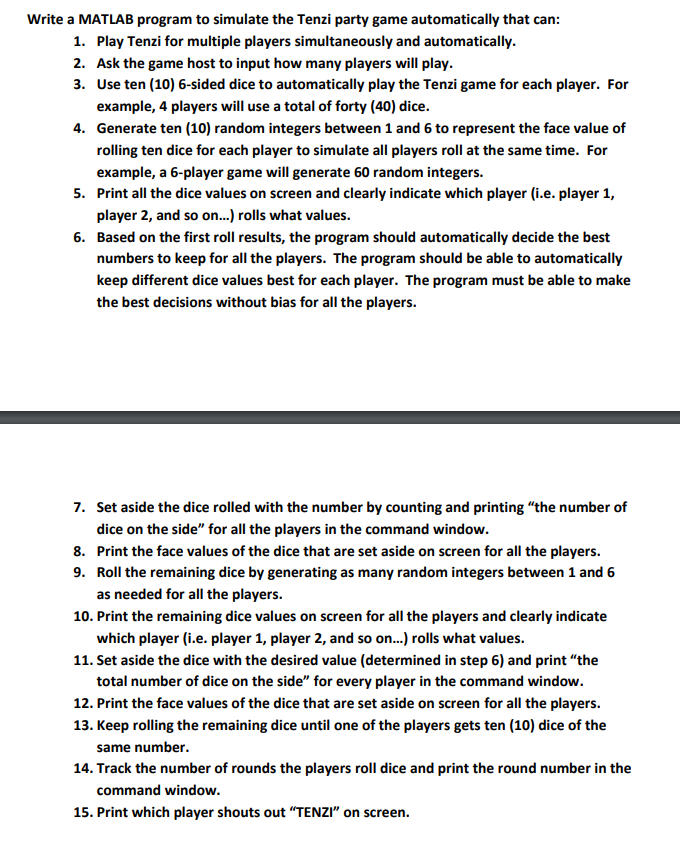 Write a MATLAB program to simulate the Tenzi party game automatically that can:

1. Play Tenzi for multiple players simultaneously and automatically.
2. Ask the game host to input how many players will play.
3. Use ten (10) 6-sided dice to automatically play the Tenzi game for each player. For example, 4 players will use a total of forty (40) dice.
4. Generate ten (10) random integers between 1 and 6 to represent the face value of rolling ten dice for each player to simulate all players roll at the same time. For example, a 6-player game will generate 60 random integers.
5. Print all the dice values on screen and clearly indicate which player (i.e. player 1, player 2, and so on…) rolls what values.
6. Based on the first roll results, the program should automatically decide the best numbers to keep for all the players. The program should be able to automatically keep different dice values best for each player. The program must be able to make the best decisions without bias for all the players.

7. Set aside the dice rolled with the number by counting and printing "the number of dice on the side" for all the players in the command window.
8. Print the face values of the dice that are set aside on screen for all the players.
9. Roll the remaining dice by generating as many random integers between 1 and 6 as needed for all the players.
10. Print the remaining dice values on screen for all the players and clearly indicate which player (i.e. player 1, player 2, and so on…) rolls what values.
11. Set aside the dice with the desired value (determined in step 6) and print "the total number of dice on the side" for every player in the command window.
12. Print the face values of the dice that are set aside on screen for all the players.
13. Keep rolling the remaining dice until one of the players gets ten (10) dice of the same number.
14. Track the number of rounds the players roll dice and print the round number in the command window.
15. Print which player shouts out "TENZI" on screen.